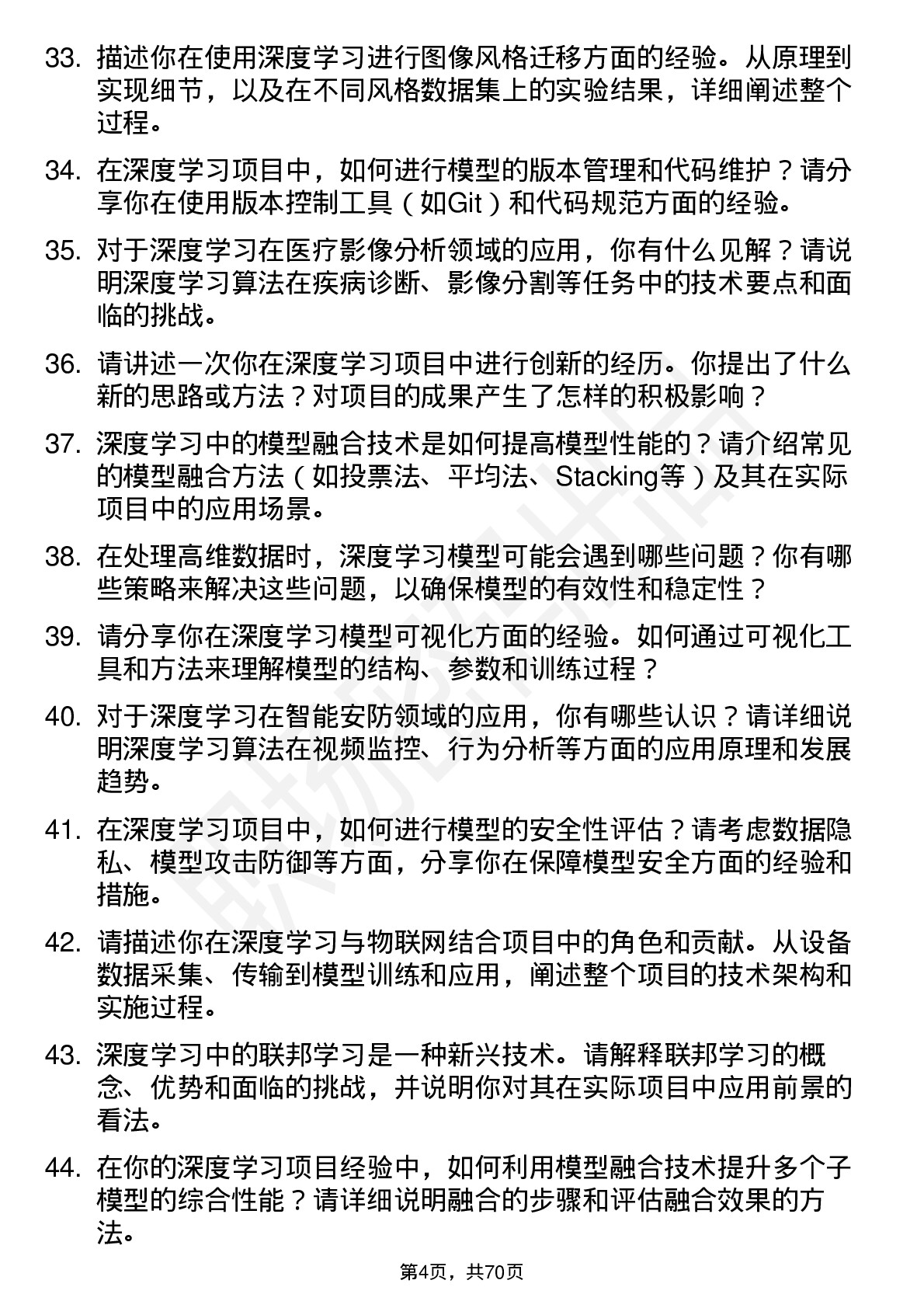 33. 描述你在使用深度学习进行图像风格迁移方面的经验。从原理到实现细节，以及在不同风格数据集上的实验结果，详细阐述整个过程。

34. 在深度学习项目中，如何进行模型的版本管理和代码维护？请分享你在使用版本控制工具（如Git）和代码规范方面的经验。

35. 对于深度学习在医疗影像分析领域的应用，你有什么见解？请说明深度学习算法在疾病诊断、影像分割等任务中的技术要点和面临的挑战。

36. 请讲述一次你在深度学习项目中进行创新的经历。你提出了什么新的思路或方法？对项目的成果产生了怎样的积极影响？

37. 深度学习中的模型融合技术是如何提高模型性能的？请介绍常见的模型融合方法（如投票法、平均法、Stacking等）及其在实际项目中的应用场景。

38. 在处理高维数据时，深度学习模型可能会遇到哪些问题？你有哪些策略来解决这些问题，以确保模型的有效性和稳定性？

39. 请分享你在深度学习模型可视化方面的经验。如何通过可视化工具和方法来理解模型的结构、参数和训练过程？

40. 对于深度学习在智能安防领域的应用，你有哪些认识？请详细说明深度学习算法在视频监控、行为分析等方面的应用原理和发展趋势。

41. 在深度学习项目中，如何进行模型的安全性评估？请考虑数据隐私、模型攻击防御等方面，分享你在保障模型安全方面的经验和措施。

42. 请描述你在深度学习与物联网结合项目中的角色和贡献。从设备数据采集、传输到模型训练和应用，阐述整个项目的技术架构和实施过程。

43. 深度学习中的联邦学习是一种新兴技术。请解释联邦学习的概念、优势和面临的挑战，并说明你对其在实际项目中应用前景的看法。

44. 在你的深度学习项目经验中，如何利用模型融合技术提升多个子模型的综合性能？请详细说明融合的步骤和评估融合效果的方法。

第4页，共70页